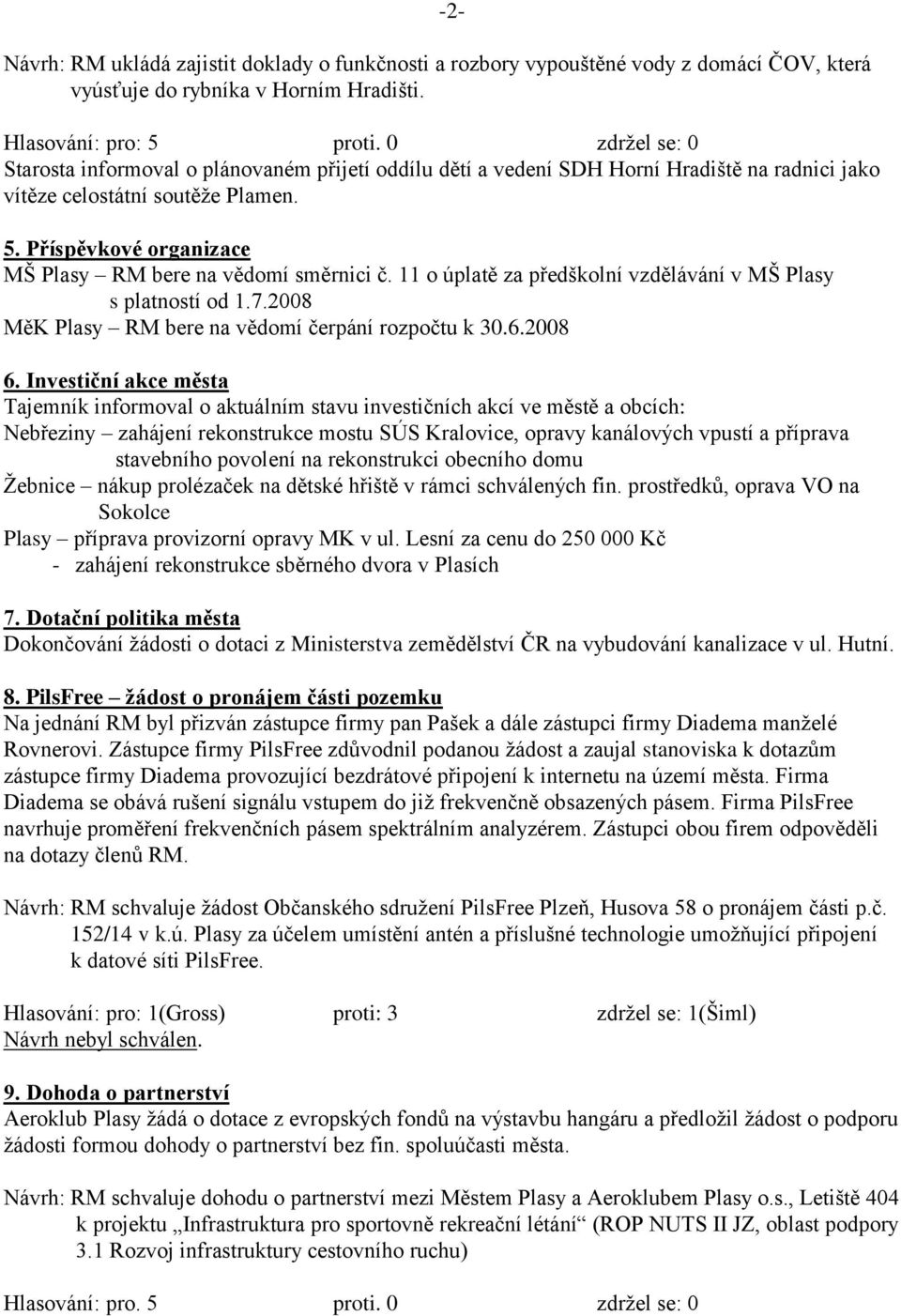 -2-

Návrh: RM ukládá zajistit doklady o funkčnosti a rozbory vypouštěné vody z domácí ČOV, která vyúsťuje do rybníka v Horním Hradišti.

Hlasování: pro: 5 proti. 0 zdržel se: 0
Starosta informoval o plánovaném přijetí oddílu dětí a vedení SDH Horní Hradiště na radnici jako vítěze celostátní soutěže Plamen.

5. Příspěvkové organizace
MŠ Plasy – RM bere na vědomí směrnici č. 11 o úplatě za předškolní vzdělávání v MŠ Plasy s platností od 1.7.2008
MěK Plasy – RM bere na vědomí čerpání rozpočtu k 30.6.2008

6. Investiční akce města
Tajemník informoval o aktuálním stavu investičních akcí ve městě a obcích:
Nebřeziny – zahájení rekonstrukce mostu SÚS Kralovice, opravy kanálových vpustí a příprava stavebního povolení na rekonstrukci obecního domu
Žebnice – nákup prolézaček na dětské hřiště v rámci schválených fin. prostředků, oprava VO na Sokolce
Plasy – příprava provizorní opravy MK v ul. Lesní za cenu do 250 000 Kč
- zahájení rekonstrukce sběrného dvora v Plasích

7. Dotační politika města
Dokončování žádosti o dotaci z Ministerstva zemědělství ČR na vybudování kanalizace v ul. Hutní.

8. PilsFree – žádost o pronájem části pozemku
Na jednání RM byl přizván zástupce firmy pan Pašek a dále zástupci firmy Diadema manželé Rovnerovi. Zástupce firmy PilsFree zdůvodnil podanou žádost a zaujal stanoviska k dotazům zástupce firmy Diadema provozující bezdrátové připojení k internetu na území města. Firma Diadema se obává rušení signálu vstupem do již frekvenčně obsazených pásem. Firma PilsFree navrhuje proměření frekvenčních pásem spektrálním analyzérem. Zástupci obou firem odpověděli na dotazy členů RM.

Návrh: RM schvaluje žádost Občanského sdružení PilsFree Plzeň, Husova 58 o pronájem části p.č. 152/14 v k.ú. Plasy za účelem umístění antén a příslušné technologie umožňující připojení k datové síti PilsFree.

Hlasování: pro: 1(Gross) proti: 3 zdržel se: 1(Šiml)
Návrh nebyl schválen.

9. Dohoda o partnerství
Aeroklub Plasy žádá o dotace z evropských fondů na výstavbu hangáru a předložil žádost o podporu žádosti formou dohody o partnerství bez fin. spoluúčasti města.

Návrh: RM schvaluje dohodu o partnerství mezi Městem Plasy a Aeroklubem Plasy o.s., Letiště 404 k projektu „Infrastruktura pro sportovně rekreační létání“ (ROP NUTS II JZ, oblast podpory 3.1 Rozvoj infrastruktury cestovního ruchu)

Hlasování: pro. 5 proti. 0 zdržel se: 0